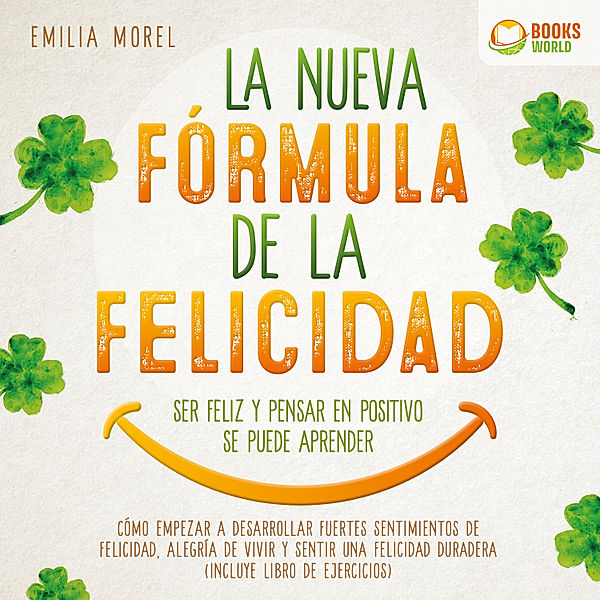 EMILIA MOREL

BOOKS WORLD

LA NUEVA FÓRMULA DE LA FELICIDAD

SER FELIZ Y PENSAR EN POSITIVO SE PUEDE APRENDER

CÓMO EMPEZAR A DESARROLLAR FUERTES SENTIMIENTOS DE FELICIDAD, ALEGRÍA DE VIVIR Y SENTIR UNA FELICIDAD DURADERA (INCLUYE LIBRO DE EJERCICIOS)